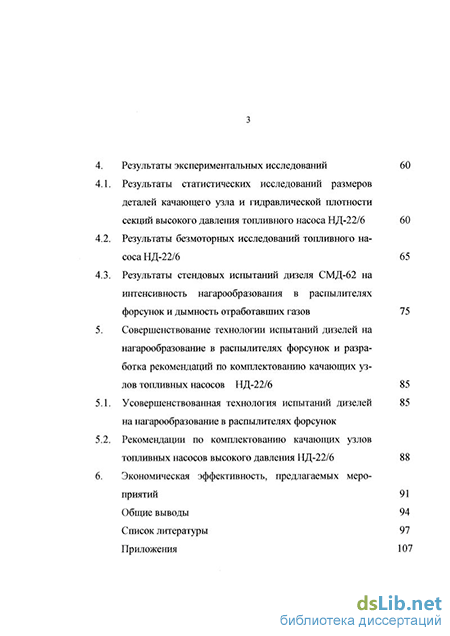 3

4. Результаты экспериментальных исследований 60

4.1. Результаты статистических исследований размеров деталей качающего узла и гидравлической плотности секций высокого давления топливного насоса НД-22/6 60

4.2. Результаты безмоторных исследований топливного насоса НД-22/6 65

4.3. Результаты стендовых испытаний дизеля СМД-62 на интенсивность нагарообразования в распылителях форсунок и дымность отработавших газов 75

5. Совершенствование технологии испытаний дизелей на нагарообразование в распылителях форсунок и разработка рекомендаций по комплектованию качающих узлов топливных насосов НД-22/6 85

5.1. Усовершенствованная технология испытаний дизелей на нагарообразование в распылителях форсунок 85

5.2. Рекомендации по комплектованию качающих узлов топливных насосов высокого давления НД-22/6 88

6. Экономическая эффективность, предлагаемых мероприятий 91

Общие выводы 94

Список литературы 97

Приложения 107

dsLib.net
библиотека диссертаций